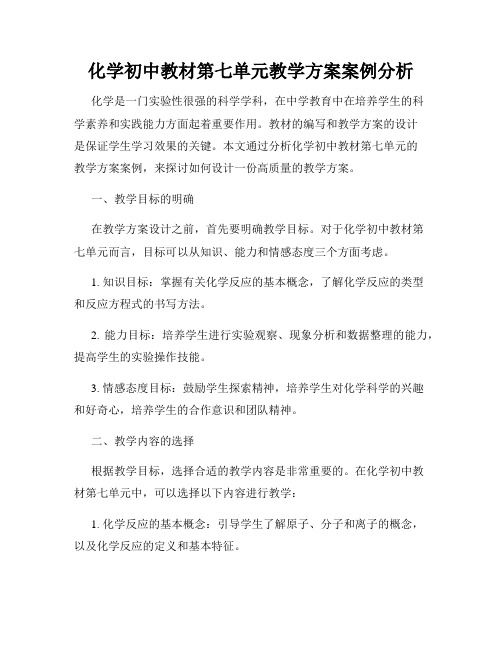 化学初中教材第七单元教学方案案例分析

化学是一门实验性很强的科学学科，在中学教育中在培养学生的科学素养和实践能力方面起着重要作用。教材的编写和教学方案的设计是保证学生学习效果的关键。本文通过分析化学初中教材第七单元的教学方案案例，来探讨如何设计一份高质量的教学方案。

一、教学目标的明确

在教学方案设计之前，首先要明确教学目标。对于化学初中教材第七单元而言，目标可以从知识、能力和情感态度三个方面考虑。

1. 知识目标：掌握有关化学反应的基本概念，了解化学反应的类型和反应方程式的书写方法。

2. 能力目标：培养学生进行实验观察、现象分析和数据整理的能力，提高学生的实验操作技能。

3. 情感态度目标：鼓励学生探索精神，培养学生对化学科学的兴趣和好奇心，培养学生的合作意识和团队精神。

二、教学内容的选择

根据教学目标，选择合适的教学内容是非常重要的。在化学初中教材第七单元中，可以选择以下内容进行教学：

1. 化学反应的基本概念：引导学生了解原子、分子和离子的概念，以及化学反应的定义和基本特征。